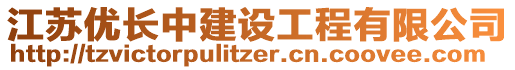 江苏优长中建设工程有限公司
http://tzvictorpulitzer.cn.coovee.com